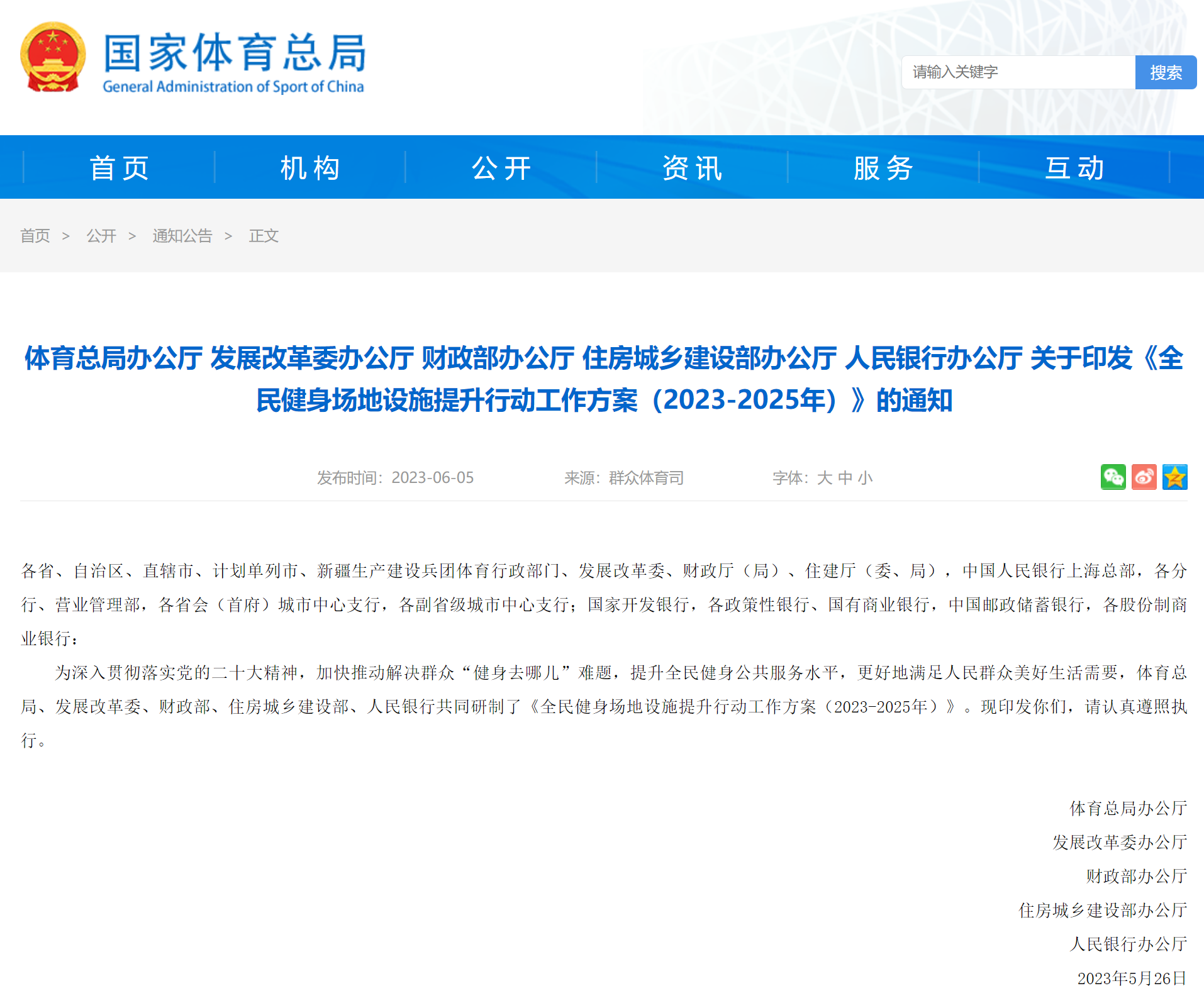 国家体育总局
General Administration of Sport of China

请输入关键字 搜索

首页 机构 公开 资讯 服务 互动

首页 > 公开 > 通知公告 > 正文

体育总局办公厅 发展改革委办公厅 财政部办公厅 住房城乡建设部办公厅 人民银行办公厅 关于印发《全民健身场地设施提升行动工作方案（2023-2025年）》的通知

发布时间：2023-06-05 来源：群众体育司 字体：大 中 小

各省、自治区、直辖市、计划单列市、新疆生产建设兵团体育行政部门、发展改革委、财政厅（局）、住建厅（委、局），中国人民银行上海总部，各分行、营业管理部，各省会（首府）城市中心支行，各副省级城市中心支行；国家开发银行，各政策性银行、国有商业银行，中国邮政储蓄银行，各股份制商业银行：

为深入贯彻落实党的二十大精神，加快推动解决群众“健身去哪儿”难题，提升全民健身公共服务水平，更好地满足人民群众美好生活需要，体育总局、发展改革委、财政部、住房城乡建设部、人民银行共同研制了《全民健身场地设施提升行动工作方案（2023-2025年）》。现印发你们，请认真遵照执行。

体育总局办公厅
发展改革委办公厅
财政部办公厅
住房城乡建设部办公厅
人民银行办公厅
2023年5月26日